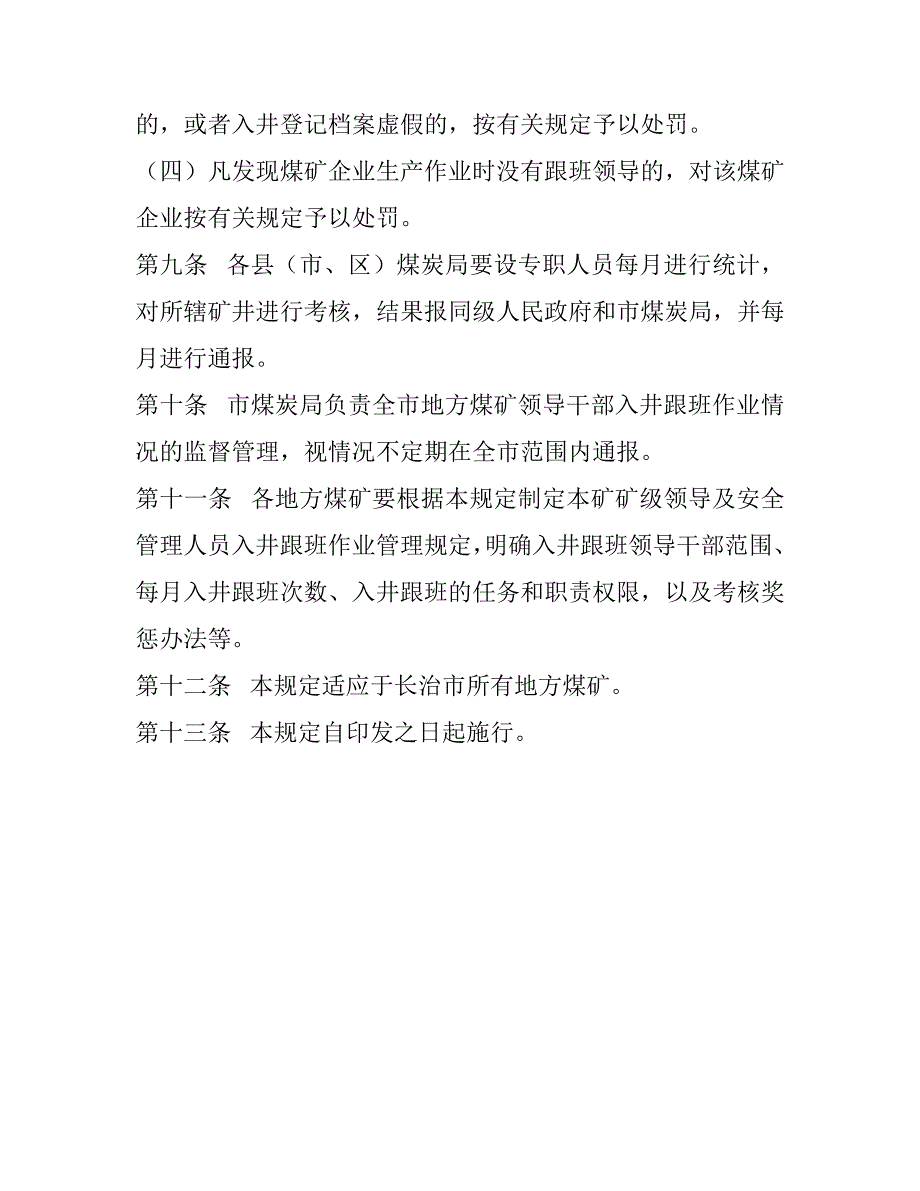 的，或者入井登记档案虚假的，按有关规定予以处罚。

（四）凡发现煤矿企业生产作业时没有跟班领导的，对该煤矿企业按有关规定予以处罚。

第九条 各县（市、区）煤炭局要设专职人员每月进行统计，对所辖矿井进行考核，结果报同级人民政府和市煤炭局，并每月进行通报。

第十条 市煤炭局负责全市地方煤矿领导干部入井跟班作业情况的监督管理，视情况不定期在全市范围内通报。

第十一条 各地方煤矿要根据本规定制定本矿矿级领导及安全管理人员入井跟班作业管理规定，明确入井跟班领导干部范围、每月入井跟班次数、入井跟班的任务和职责权限，以及考核奖惩办法等。

第十二条 本规定适应于长治市所有地方煤矿。

第十三条 本规定自印发之日起施行。